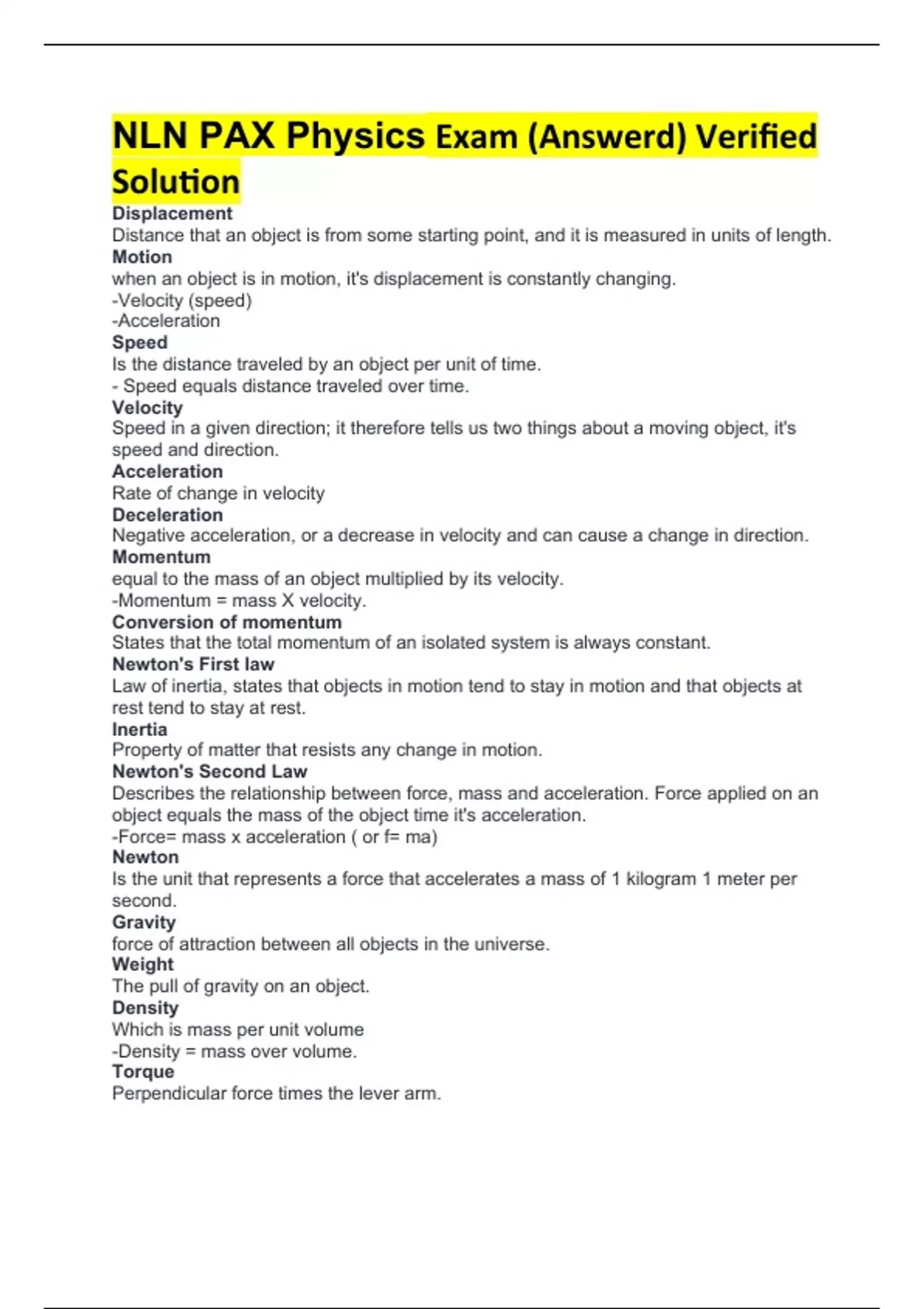 NLN PAX Physics Exam (Answerd) Verified Solution

Displacement
Distance that an object is from some starting point, and it is measured in units of length.
Motion
when an object is in motion, it's displacement is constantly changing.
-Velocity (speed)
-Acceleration
Speed
Is the distance traveled by an object per unit of time.
- Speed equals distance traveled over time.
Velocity
Speed in a given direction; it therefore tells us two things about a moving object, it's speed and direction.
Acceleration
Rate of change in velocity
Deceleration
Negative acceleration, or a decrease in velocity and can cause a change in direction.
Momentum
equal to the mass of an object multiplied by its velocity.
-Momentum = mass X velocity.
Conversion of momentum
States that the total momentum of an isolated system is always constant.
Newton's First law
Law of inertia, states that objects in motion tend to stay in motion and that objects at rest tend to stay at rest.
Inertia
Property of matter that resists any change in motion.
Newton's Second Law
Describes the relationship between force, mass and acceleration. Force applied on an object equals the mass of the object time it's acceleration.
-Force= mass x acceleration ( or f= ma)
Newton
Is the unit that represents a force that accelerates a mass of 1 kilogram 1 meter per second.
Gravity
force of attraction between all objects in the universe.
Weight
The pull of gravity on an object.
Density
Which is mass per unit volume
-Density = mass over volume.
Torque
Perpendicular force times the lever arm.